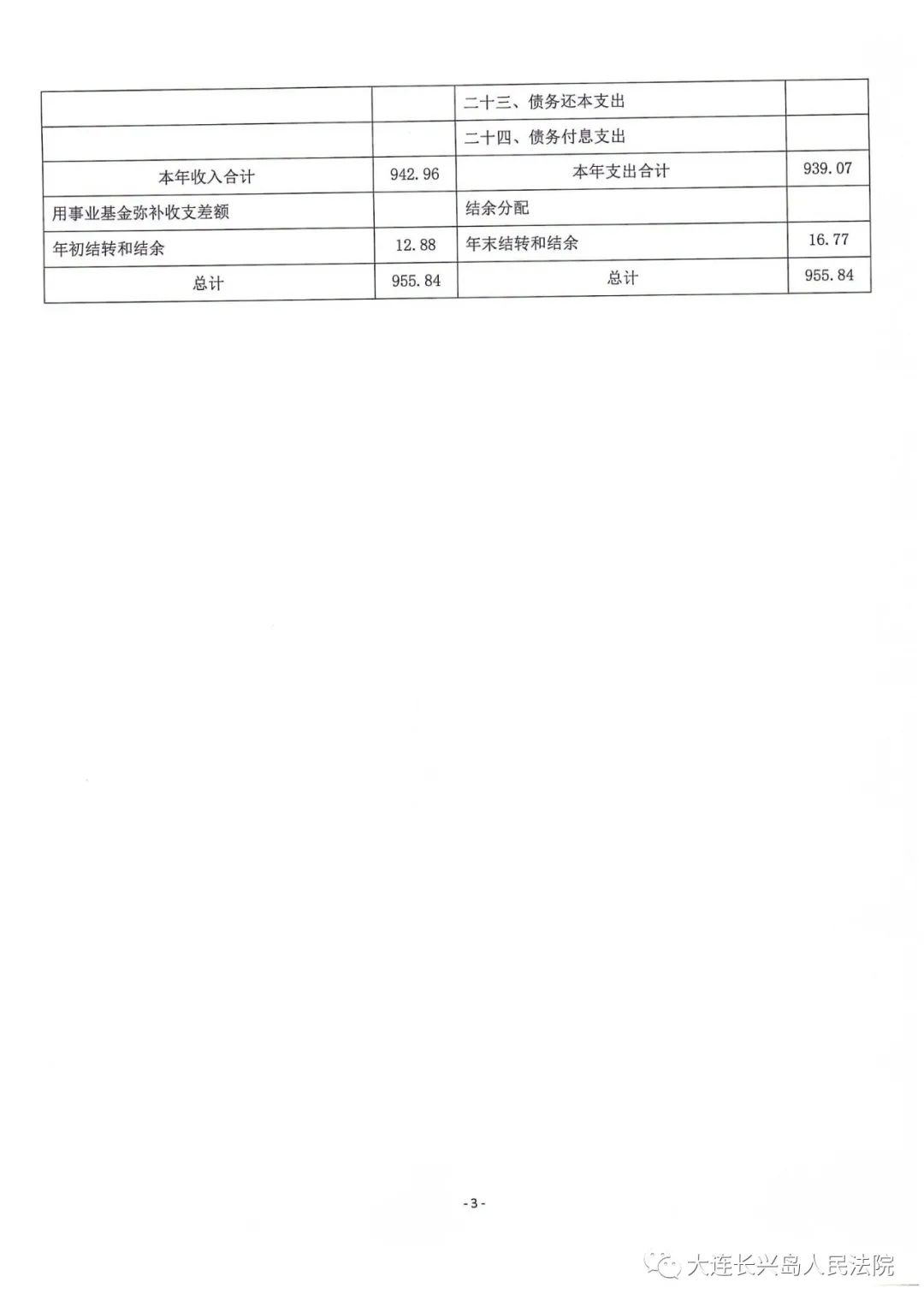 |  |  |  |  |
|---|---|---|---|
|  |  | 二十三、债务还本支出 |  |
|  |  | 二十四、债务付息支出 |  |
| 本年收入合计 | 942.96 | 本年支出合计 | 939.07 |
| 用事业基金弥补收支差额 |  | 结余分配 |  |
| 年初结转和结余 | 12.88 | 年末结转和结余 | 16.77 |
| 总计 | 955.84 | 总计 | 955.84 |

- 3 -

大连长兴岛人民法院